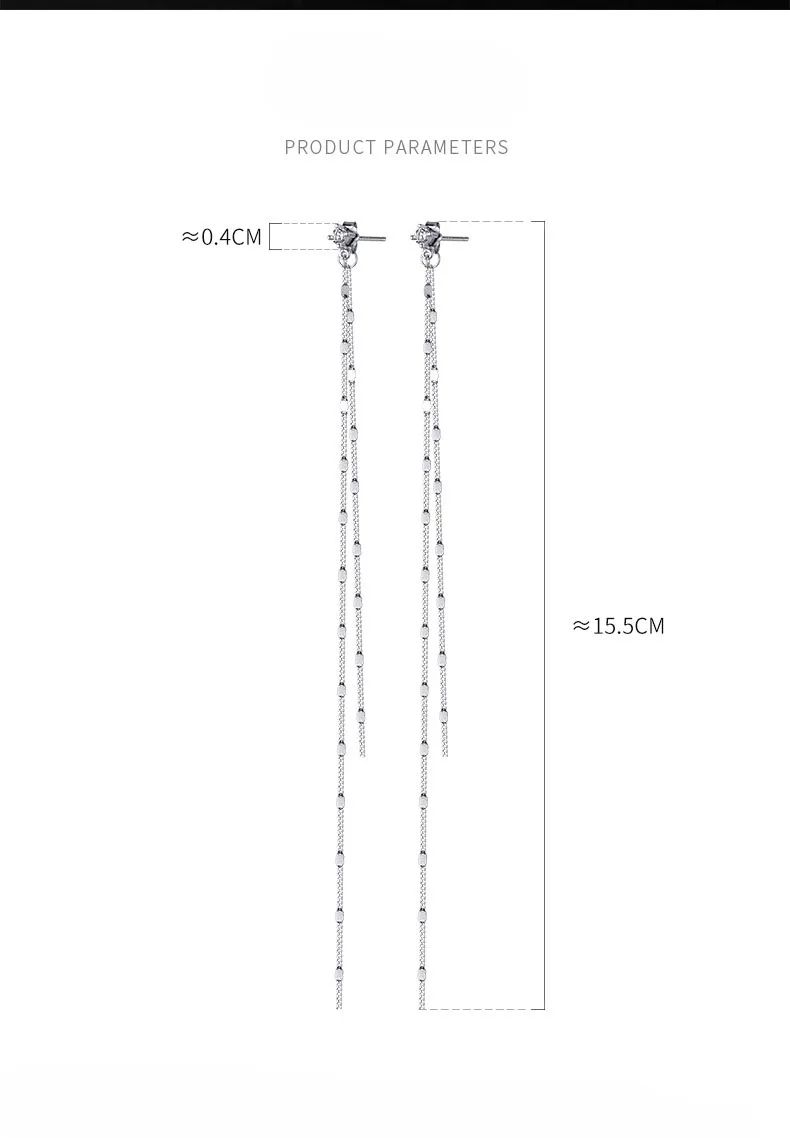 PRODUCT PARAMETERS

≈0.4CM

≈15.5CM